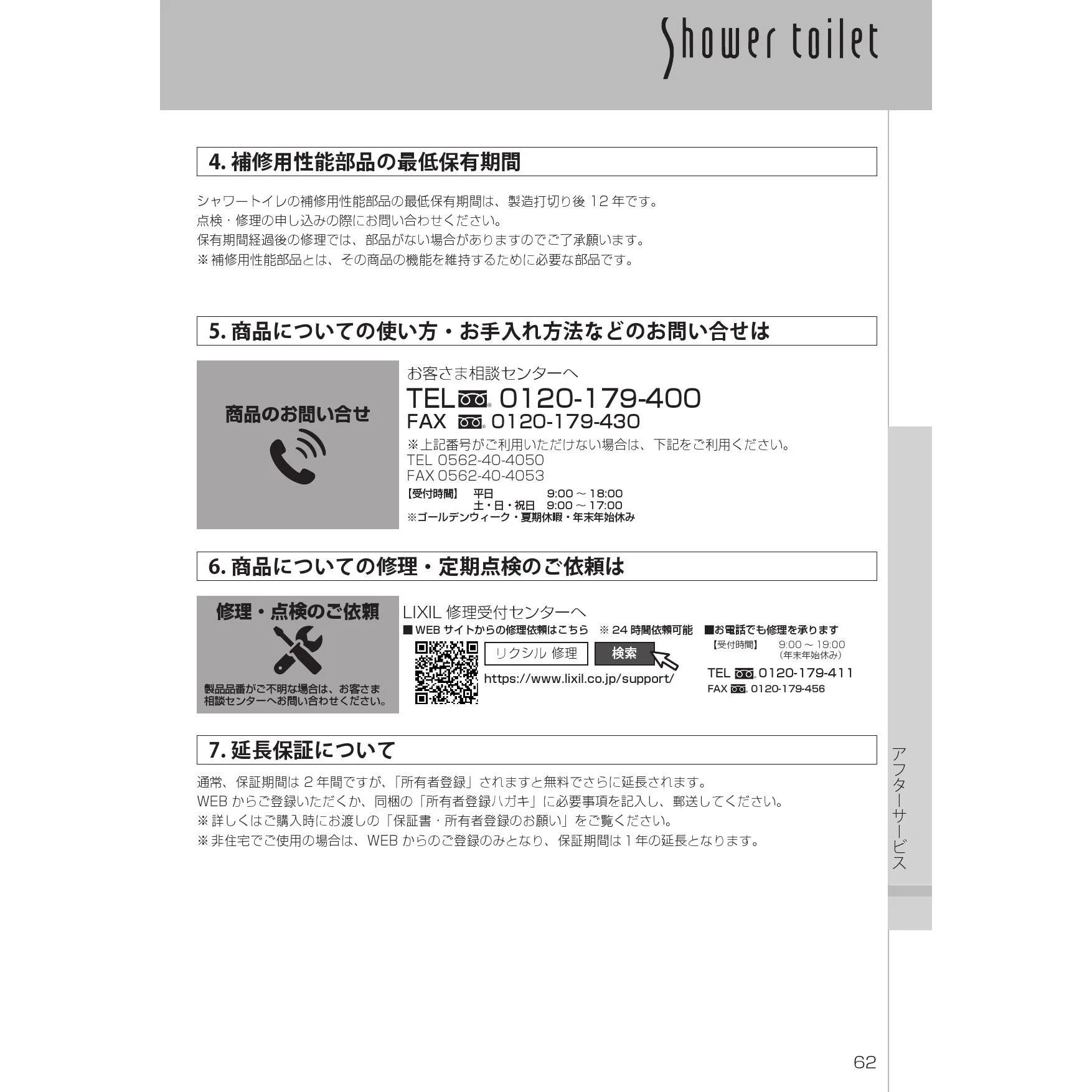 Shower toilet

4. 補修用性能部品の最低保有期間

シャワートイレの補修用性能部品の最低保有期間は、製造打切り後 12 年です。
点検・修理の申し込みの際にお問い合わせください。
保有期間経過後の修理では、部品がない場合がありますのでご了承願います。
※補修用性能部品とは、その商品の機能を維持するために必要な部品です。

5. 商品についての使い方・お手入れ方法などのお問い合せは

商品のお問い合せ

お客さま相談センターへ
TEL 0120-179-400
FAX 0120-179-430
※上記番号がご利用いただけない場合は、下記をご利用ください。
TEL 0562-40-4050
FAX 0562-40-4053
【受付時間】 平日 9:00 ～ 18:00
土・日・祝日 9:00 ～ 17:00
※ゴールデンウィーク・夏期休暇・年末年始休み

6. 商品についての修理・定期点検のご依頼は

修理・点検のご依頼

製品品番がご不明な場合は、お客さま相談センターへお問い合わせください。

LIXIL 修理受付センターへ
■ WEB サイトからの修理依頼はこちら ※ 24 時間依頼可能
リクシル 修理 検索
https://www.lixil.co.jp/support/

■お電話でも修理を承ります
【受付時間】 9:00 ～ 19:00
(年末年始休み)
TEL 0120-179-411
FAX 0120-179-456

7. 延長保証について

通常、保証期間は 2 年間ですが、「所有者登録」されますと無料でさらに延長されます。
WEB からご登録いただくか、同梱の「所有者登録ハガキ」に必要事項を記入し、郵送してください。
※詳しくはご購入時にお渡しの「保証書・所有者登録のお願い」をご覧ください。
※非住宅でご使用の場合は、WEB からのご登録のみとなり、保証期間は 1 年の延長となります。

アフターサービス

62